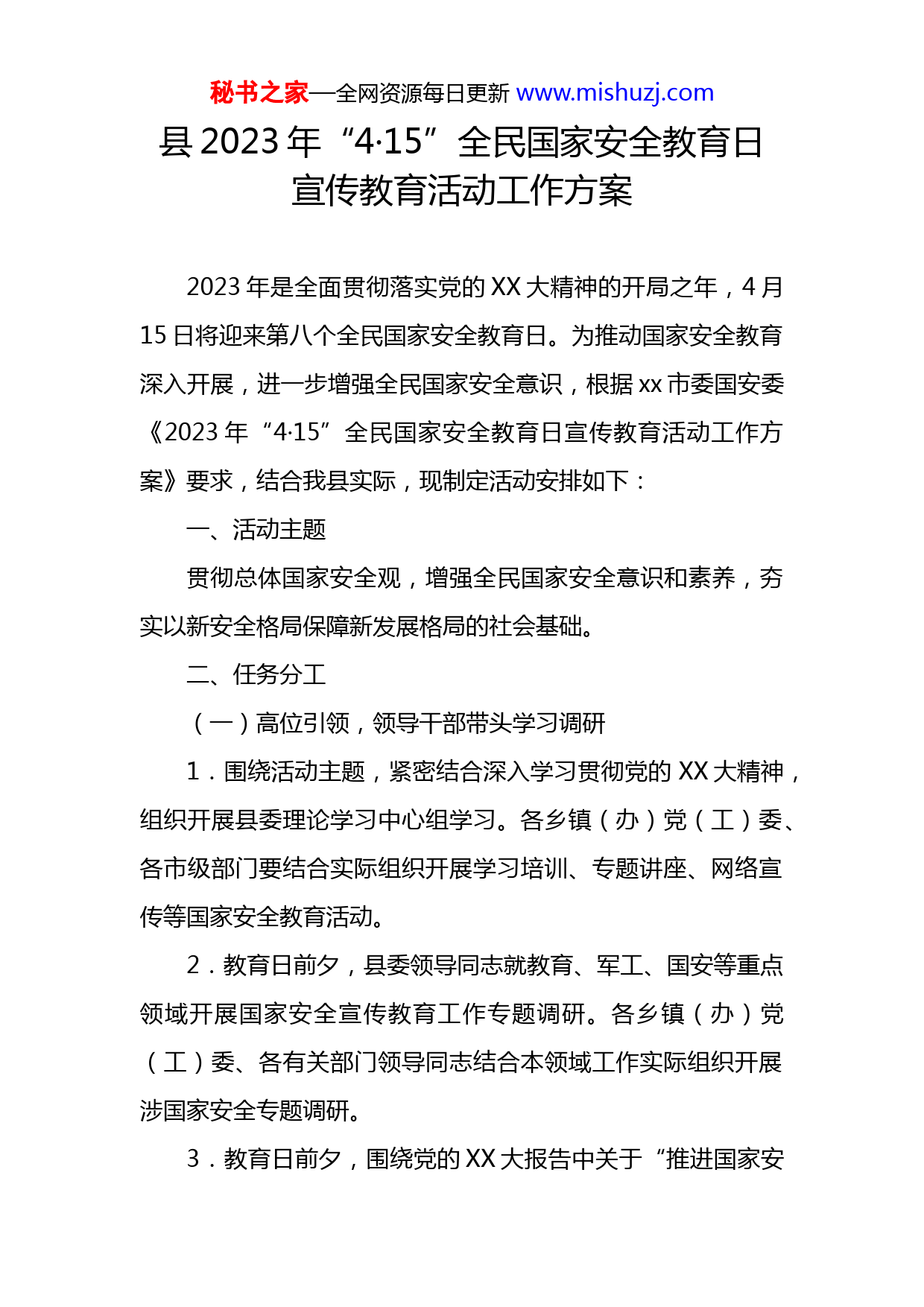 秘书之家—全网资源每日更新 www.mishuzj.com

县 2023 年“4·15”全民国家安全教育日宣传教育活动工作方案

2023 年是全面贯彻落实党的 XX 大精神的开局之年，4 月 15 日将迎来第八个全民国家安全教育日。为推动国家安全教育深入开展，进一步增强全民国家安全意识，根据 xx 市委国安委《2023 年“4·15”全民国家安全教育日宣传教育活动工作方案》要求，结合我县实际，现制定活动安排如下：

一、活动主题

贯彻总体国家安全观，增强全民国家安全意识和素养，夯实以新安全格局保障新发展格局的社会基础。

二、任务分工

（一）高位引领，领导干部带头学习调研

1．围绕活动主题，紧密结合深入学习贯彻党的 XX 大精神，组织开展县委理论学习中心组学习。各乡镇（办）党（工）委、各市级部门要结合实际组织开展学习培训、专题讲座、网络宣传等国家安全教育活动。

2．教育日前夕，县委领导同志就教育、军工、国安等重点领域开展国家安全宣传教育工作专题调研。各乡镇（办）党（工）委、各有关部门领导同志结合本领域工作实际组织开展涉国家安全专题调研。

3．教育日前夕，围绕党的 XX 大报告中关于“推进国家安